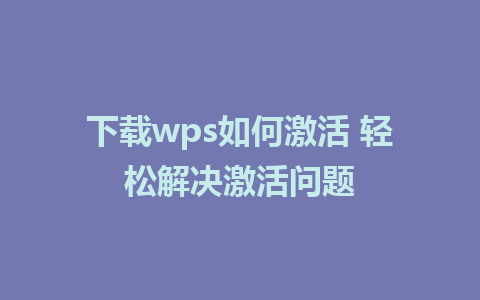 下载wps如何激活 轻松解决激活问题